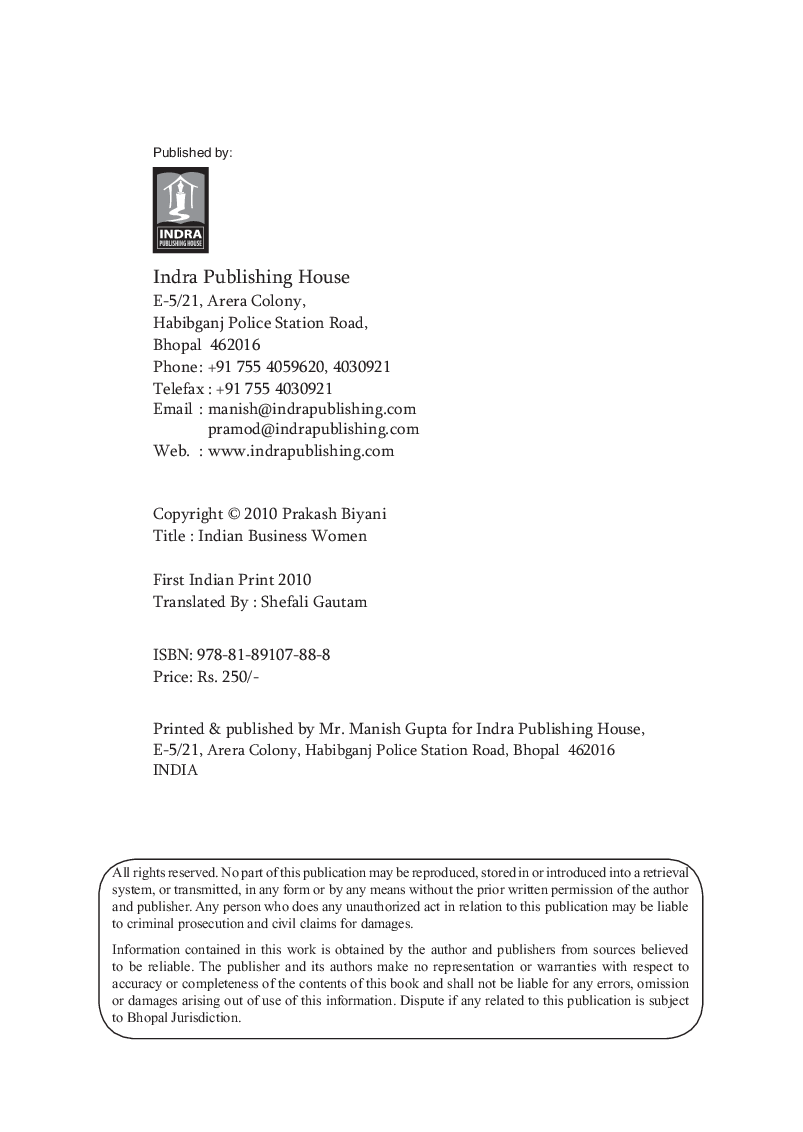 Published by:

INDRA
PUBLISHING HOUSE

Indra Publishing House
E-5/21, Arera Colony,
Habibganj Police Station Road,
Bhopal 462016
Phone: +91 755 4059620, 4030921
Telefax : +91 755 4030921
Email : manish@indrapublishing.com
pramod@indrapublishing.com
Web. : www.indrapublishing.com

Copyright © 2010 Prakash Biyani
Title : Indian Business Women

First Indian Print 2010
Translated By : Shefali Gautam

ISBN: 978-81-89107-88-8
Price: Rs. 250/-

Printed & published by Mr. Manish Gupta for Indra Publishing House, E-5/21, Arera Colony, Habibganj Police Station Road, Bhopal 462016 INDIA

All rights reserved. No part of this publication may be reproduced, stored in or introduced into a retrieval system, or transmitted, in any form or by any means without the prior written permission of the author and publisher. Any person who does any unauthorized act in relation to this publication may be liable to criminal prosecution and civil claims for damages.

Information contained in this work is obtained by the author and publishers from sources believed to be reliable. The publisher and its authors make no representation or warranties with respect to accuracy or completeness of the contents of this book and shall not be liable for any errors, omission or damages arising out of use of this information. Dispute if any related to this publication is subject to Bhopal Jurisdiction.